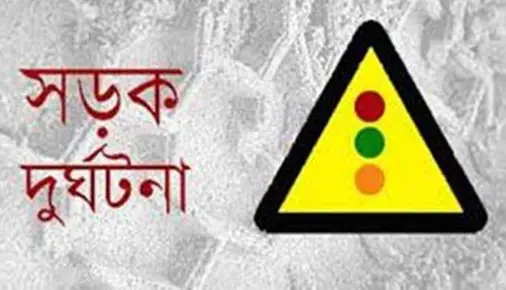 সড়ক
দুর্ঘটনা